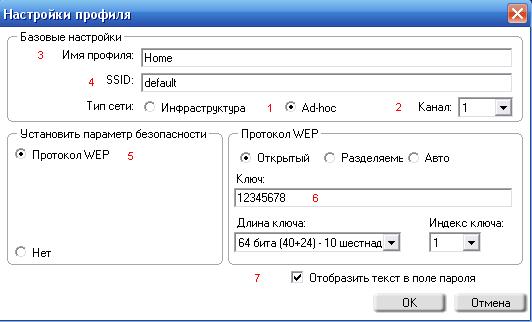 Настройки профиля

Базовые настройки
3 Имя профиля: Home
4 SSID: default
Тип сети: Инфраструктура 1 Ad-hoc 2 Канал: 1

Установить параметр безопасности
Протокол WEP 5
Нет

Протокол WEP
Открытый Разделяемь Авто
Ключ:
12345678 6
Длина ключа:
64 бита (40+24) - 10 шестнад
Индекс ключа:
1

7 Отобразить текст в поле пароля

OK Отмена